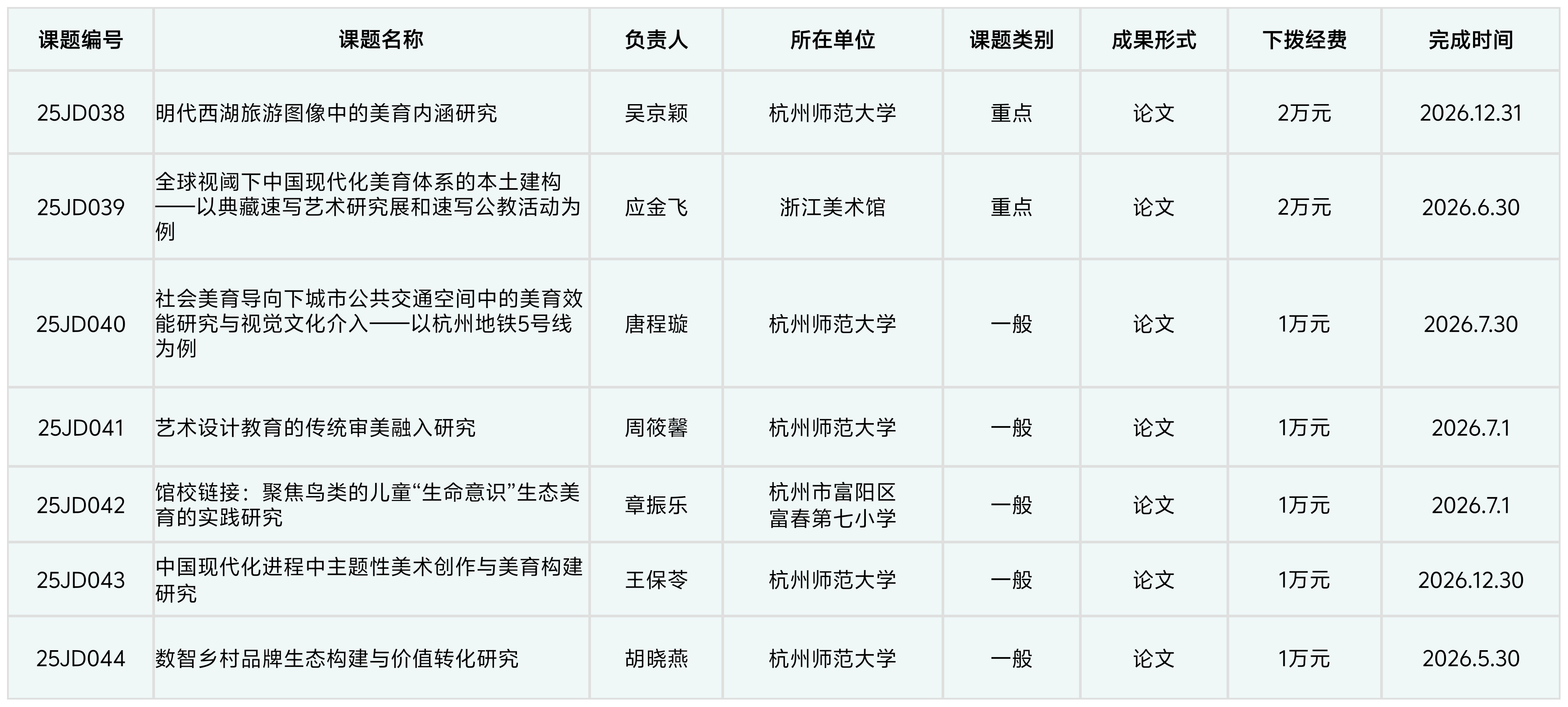 | 课题编号 | 课题名称 | 负责人 | 所在单位 | 课题类别 | 成果形式 | 下拨经费 | 完成时间 |
|---|---|---|---|---|---|---|---|
| 25JD038 | 明代西湖旅游图像中的美育内涵研究 | 吴京颖 | 杭州师范大学 | 重点 | 论文 | 2万元 | 2026.12.31 |
| 25JD039 | 全球视阈下中国现代化美育体系的本土建构——以典藏速写艺术研究展和速写公教活动为例 | 应金飞 | 浙江美术馆 | 重点 | 论文 | 2万元 | 2026.6.30 |
| 25JD040 | 社会美育导向下城市公共交通空间中的美育效能研究与视觉文化介入——以杭州地铁5号线为例 | 唐程璇 | 杭州师范大学 | 一般 | 论文 | 1万元 | 2026.7.30 |
| 25JD041 | 艺术设计教育的传统审美融入研究 | 周筱馨 | 杭州师范大学 | 一般 | 论文 | 1万元 | 2026.7.1 |
| 25JD042 | 馆校链接：聚焦鸟类的儿童“生命意识”生态美育的实践研究 | 章振乐 | 杭州市富阳区富春第七小学 | 一般 | 论文 | 1万元 | 2026.7.1 |
| 25JD043 | 中国现代化进程中主题性美术创作与美育构建研究 | 王保苓 | 杭州师范大学 | 一般 | 论文 | 1万元 | 2026.12.30 |
| 25JD044 | 数智乡村品牌生态构建与价值转化研究 | 胡晓燕 | 杭州师范大学 | 一般 | 论文 | 1万元 | 2026.5.30 |